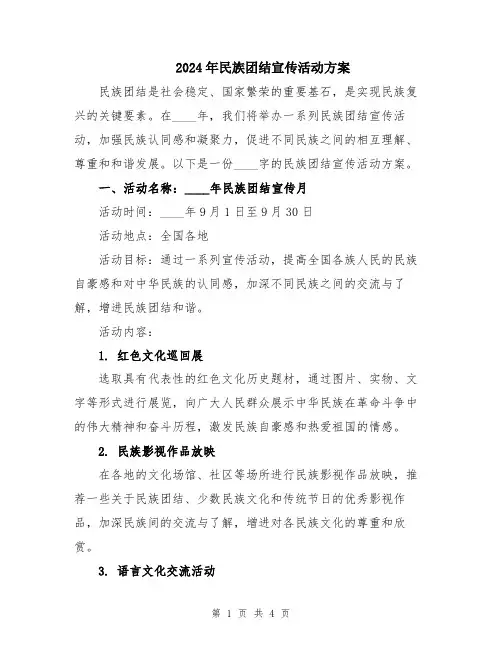 2024年民族团结宣传活动方案

民族团结是社会稳定、国家繁荣的重要基石，是实现民族复兴的关键要素。在____年，我们将举办一系列民族团结宣传活动，加强民族认同感和凝聚力，促进不同民族之间的相互理解、尊重和和谐发展。以下是一份____字的民族团结宣传活动方案。

一、活动名称：____年民族团结宣传月

活动时间：____年9月1日至9月30日

活动地点：全国各地

活动目标：通过一系列宣传活动，提高全国各族人民的民族自豪感和对中华民族的认同感，加深不同民族之间的交流与了解，增进民族团结和谐。

活动内容：

1. 红色文化巡回展

选取具有代表性的红色文化历史题材，通过图片、实物、文字等形式进行展览，向广大人民群众展示中华民族在革命斗争中的伟大精神和奋斗历程，激发民族自豪感和热爱祖国的情感。

2. 民族影视作品放映

在各地的文化场馆、社区等场所进行民族影视作品放映，推荐一些关于民族团结、少数民族文化和传统节日的优秀影视作品，加深民族间的交流与了解，增进对各民族文化的尊重和欣赏。

3. 语言文化交流活动

第 1 页 共 4 页